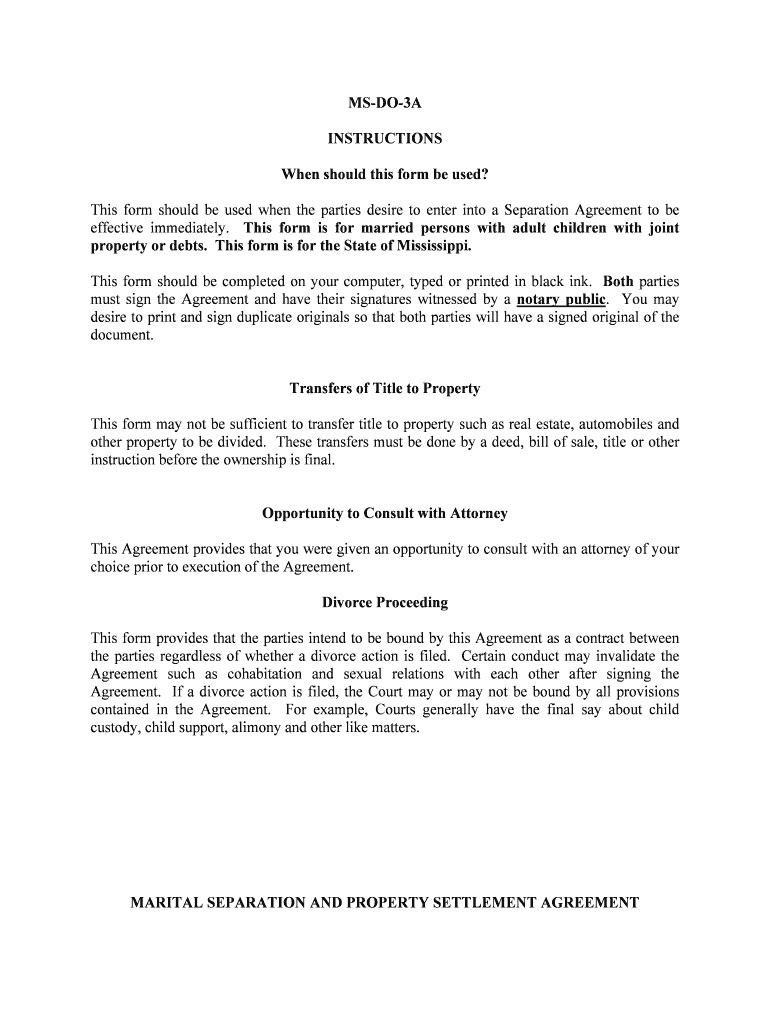 MS-DO-3A

INSTRUCTIONS

When should this form be used?

This form should be used when the parties desire to enter into a Separation Agreement to be effective immediately. This form is for married persons with adult children with joint property or debts. This form is for the State of Mississippi.

This form should be completed on your computer, typed or printed in black ink. Both parties must sign the Agreement and have their signatures witnessed by a notary public. You may desire to print and sign duplicate originals so that both parties will have a signed original of the document.

Transfers of Title to Property

This form may not be sufficient to transfer title to property such as real estate, automobiles and other property to be divided. These transfers must be done by a deed, bill of sale, title or other instruction before the ownership is final.

Opportunity to Consult with Attorney

This Agreement provides that you were given an opportunity to consult with an attorney of your choice prior to execution of the Agreement.

Divorce Proceeding

This form provides that the parties intend to be bound by this Agreement as a contract between the parties regardless of whether a divorce action is filed. Certain conduct may invalidate the Agreement such as cohabitation and sexual relations with each other after signing the Agreement. If a divorce action is filed, the Court may or may not be bound by all provisions contained in the Agreement. For example, Courts generally have the final say about child custody, child support, alimony and other like matters.

MARITAL SEPARATION AND PROPERTY SETTLEMENT AGREEMENT